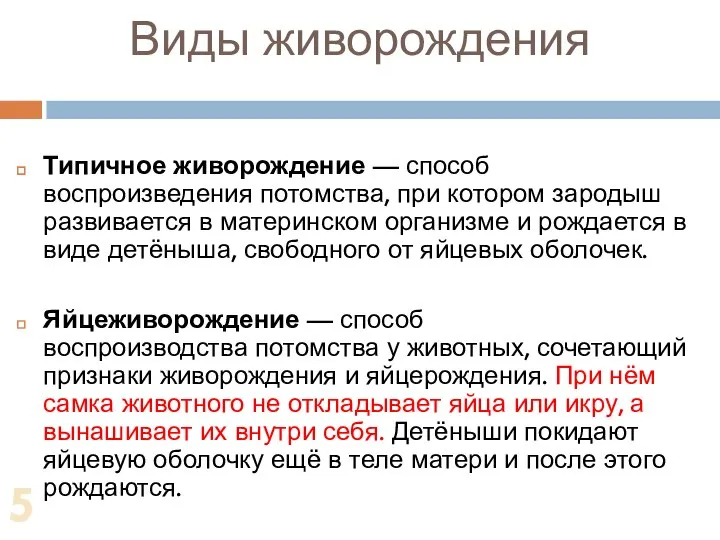 Виды живорождения

Типичное живорождение — способ воспроизведения потомства, при котором зародыш развивается в материнском организме и рождается в виде детёныша, свободного от яйцевых оболочек.

Яйцеживорождение — способ воспроизводства потомства у животных, сочетающий признаки живорождения и яйцерождения. При нём самка животного не откладывает яйца или икру, а вынашивает их внутри себя. Детёныши покидают яйцевую оболочку ещё в теле матери и после этого рождаются.

5